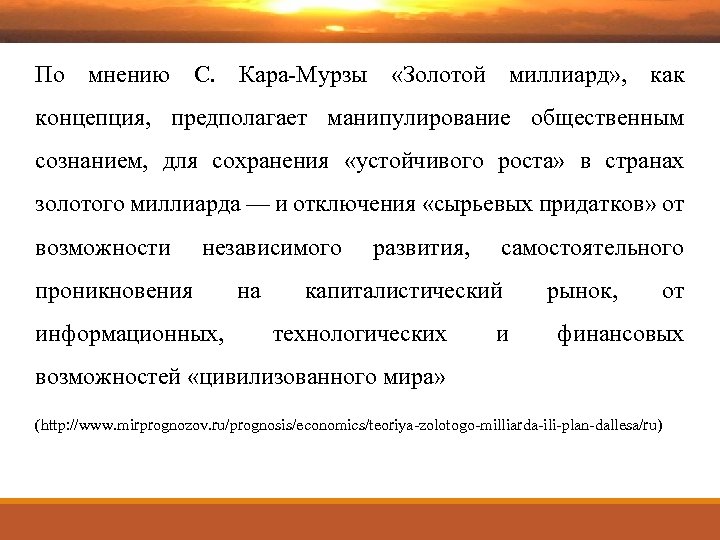 По мнению С. Кара-Мурзы «Золотой миллиард», как концепция, предполагает манипулирование общественным сознанием, для сохранения «устойчивого роста» в странах золотого миллиарда — и отключения «сырьевых придатков» от возможности независимого развития, самостоятельного проникновения на капиталистический рынок, от информационных, технологических и финансовых возможностей «цивилизованного мира»

(http://www.mirprognozov.ru/prognosis/economics/teoriya-zolotogo-milliarda-ili-plan-dallesa/ru)